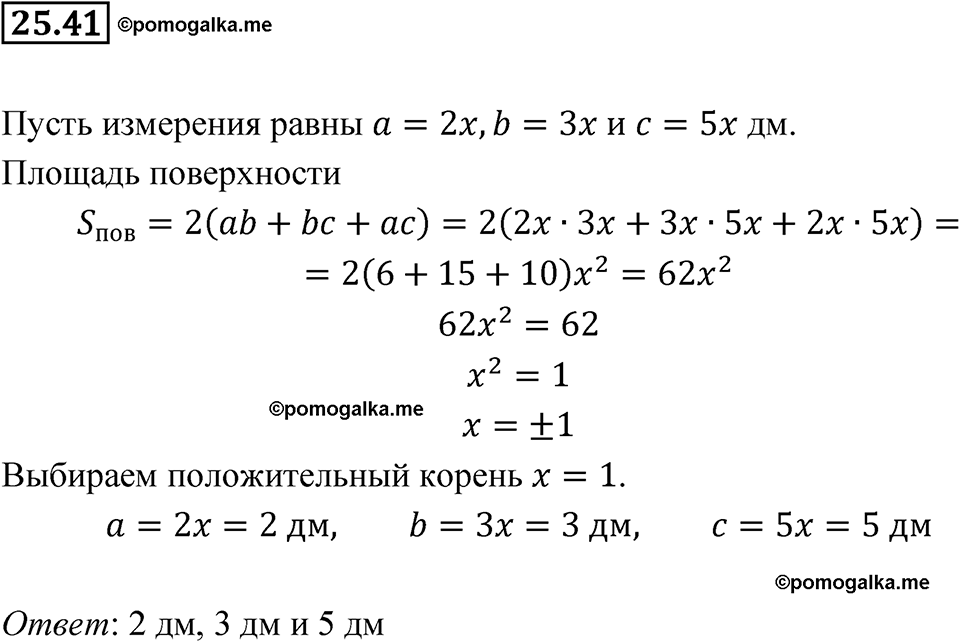 25.41 ©pomogalka.me

Пусть измерения равны $a = 2x, b = 3x$ и $c = 5x$ дм.
Площадь поверхности

$S_{\text{пов}} = 2(ab + bc + ac) = 2(2x \cdot 3x + 3x \cdot 5x + 2x \cdot 5x) =$
$= 2(6 + 15 + 10)x^2 = 62x^2$
$62x^2 = 62$
$x^2 = 1$
©pomogalka.me
$x = \pm 1$

Выбираем положительный корень $x = 1$.

$a = 2x = 2$ дм, $b = 3x = 3$ дм, $c = 5x = 5$ дм

©pomogalka.me

Ответ: 2 дм, 3 дм и 5 дм